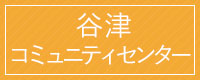 谷津
コミュニティセンター